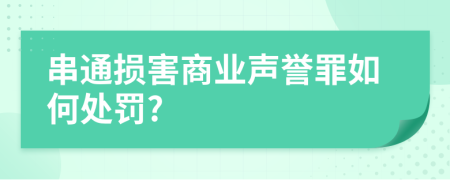 串通损害商业声誉罪如何处罚?